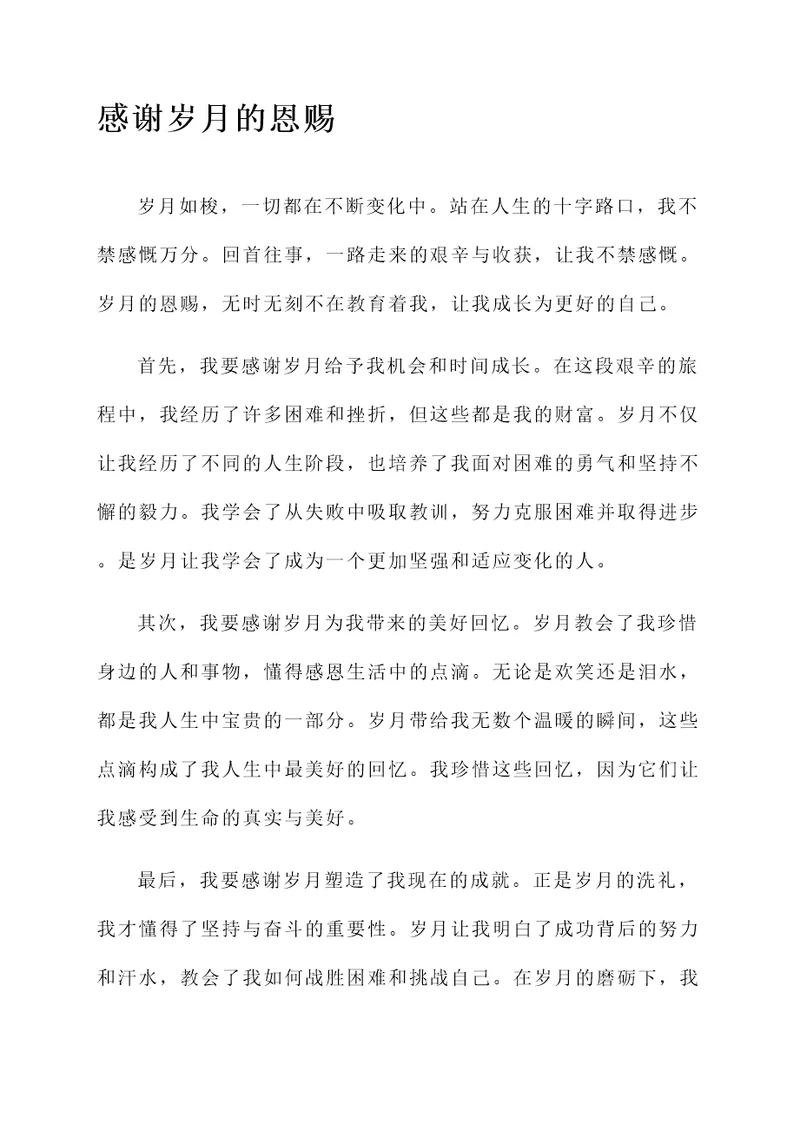 感谢岁月的恩赐

岁月如梭，一切都在不断变化中。站在人生的十字路口，我不禁感慨万分。回首往事，一路走来的艰辛与收获，让我不禁感慨。岁月的恩赐，无时无刻不在教育着我，让我成长为更好的自己。

首先，我要感谢岁月给予我机会和时间成长。在这段艰辛的旅程中，我经历了许多困难和挫折，但这些都是我的财富。岁月不仅让我经历了不同的人生阶段，也培养了我面对困难的勇气和坚持不懈的毅力。我学会了从失败中吸取教训，努力克服困难并取得进步。是岁月让我学会了成为一个更加坚强和适应变化的人。

其次，我要感谢岁月为我带来的美好回忆。岁月教会了我珍惜身边的人和事物，懂得感恩生活中的点滴。无论是欢笑还是泪水，都是我人生中宝贵的一部分。岁月带给我无数个温暖的瞬间，这些点滴构成了我人生中最美好的回忆。我珍惜这些回忆，因为它们让我感受到生命的真实与美好。

最后，我要感谢岁月塑造了我现在的成就。正是岁月的洗礼，我才懂得了坚持与奋斗的重要性。岁月让我明白了成功背后的努力和汗水，教会了我如何战胜困难和挑战自己。在岁月的磨砺下，我